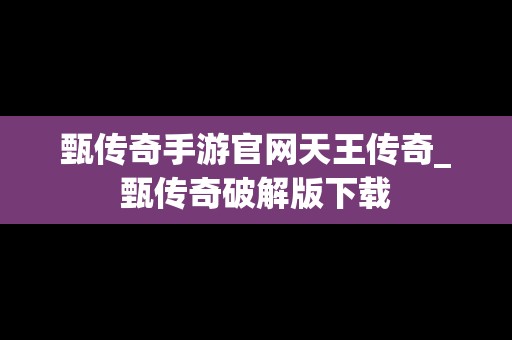 甄传奇手游官网天王传奇_甄传奇破解版下载